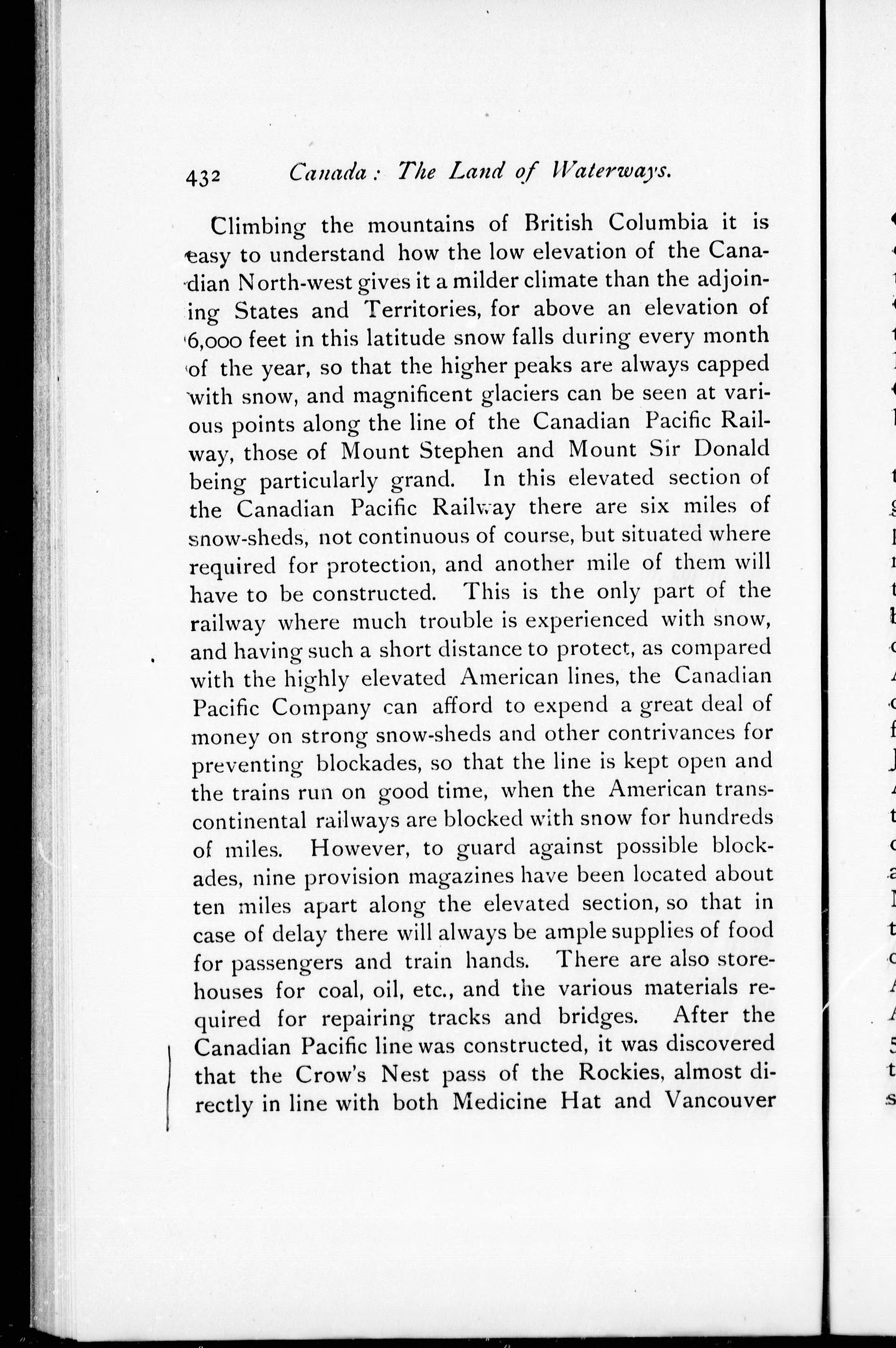 432 Canada: The Land of Waterways.

Climbing the mountains of British Columbia it is easy to understand how the low elevation of the Canadian North-west gives it a milder climate than the adjoining States and Territories, for above an elevation of 6,000 feet in this latitude snow falls during every month of the year, so that the higher peaks are always capped with snow, and magnificent glaciers can be seen at various points along the line of the Canadian Pacific Railway, those of Mount Stephen and Mount Sir Donald being particularly grand. In this elevated section of the Canadian Pacific Railway there are six miles of snow-sheds, not continuous of course, but situated where required for protection, and another mile of them will have to be constructed. This is the only part of the railway where much trouble is experienced with snow, and having such a short distance to protect, as compared with the highly elevated American lines, the Canadian Pacific Company can afford to expend a great deal of money on strong snow-sheds and other contrivances for preventing blockades, so that the line is kept open and the trains run on good time, when the American transcontinental railways are blocked with snow for hundreds of miles. However, to guard against possible blockades, nine provision magazines have been located about ten miles apart along the elevated section, so that in case of delay there will always be ample supplies of food for passengers and train hands. There are also storehouses for coal, oil, etc., and the various materials required for repairing tracks and bridges. After the Canadian Pacific line was constructed, it was discovered that the Crow's Nest pass of the Rockies, almost directly in line with both Medicine Hat and Vancouver